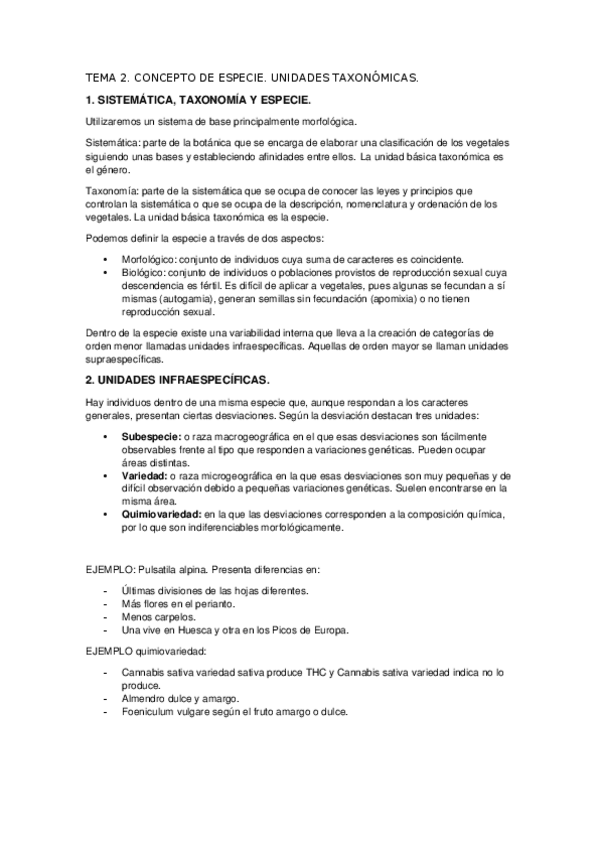 TEMA 2. CONCEPTO DE ESPECIE. UNIDADES TAXONÓMICAS.

1. SISTEMÁTICA, TAXONOMÍA Y ESPECIE.

Utilizaremos un sistema de base principalmente morfológica.

Sistemática: parte de la botánica que se encarga de elaborar una clasificación de los vegetales siguiendo unas bases y estableciendo afinidades entre ellos. La unidad básica taxonómica es el género.

Taxonomía: parte de la sistemática que se ocupa de conocer las leyes y principios que controlan la sistemática o que se ocupa de la descripción, nomenclatura y ordenación de los vegetales. La unidad básica taxonómica es la especie.

Podemos definir la especie a través de dos aspectos:

• Morfológico: conjunto de individuos cuya suma de caracteres es coincidente.
• Biológico: conjunto de individuos o poblaciones provistos de reproducción sexual cuya descendencia es fértil. Es difícil de aplicar a vegetales, pues algunas se fecundan a sí mismas (autogamia), generan semillas sin fecundación (apomixia) o no tienen reproducción sexual.

Dentro de la especie existe una variabilidad interna que lleva a la creación de categorías de orden menor llamadas unidades infraespecíficas. Aquellas de orden mayor se llaman unidades supraespecíficas.

2. UNIDADES INFRAESPECÍFICAS.

Hay individuos dentro de una misma especie que, aunque respondan a los caracteres generales, presentan ciertas desviaciones. Según la desviación destacan tres unidades:

• Subespecie: o raza macrogeográfica en el que esas desviaciones son fácilmente observables frente al tipo que responden a variaciones genéticas. Pueden ocupar áreas distintas.
• Variedad: o raza microgeográfica en la que esas desviaciones son muy pequeñas y de difícil observación debido a pequeñas variaciones genéticas. Suelen encontrarse en la misma área.
• Quimiovariedad: en la que las desviaciones corresponden a la composición química, por lo que son indiferenciables morfológicamente.

EJEMPLO: Pulsatila alpina. Presenta diferencias en:

- Últimas divisiones de las hojas diferentes.
- Más flores en el perianto.
- Menos carpelos.
- Una vive en Huesca y otra en los Picos de Europa.

EJEMPLO quimiovariedad:

- Cannabis sativa variedad sativa produce THC y Cannabis sativa variedad indica no lo produce.
- Almendro dulce y amargo.
- Foeniculum vulgare según el fruto amargo o dulce.